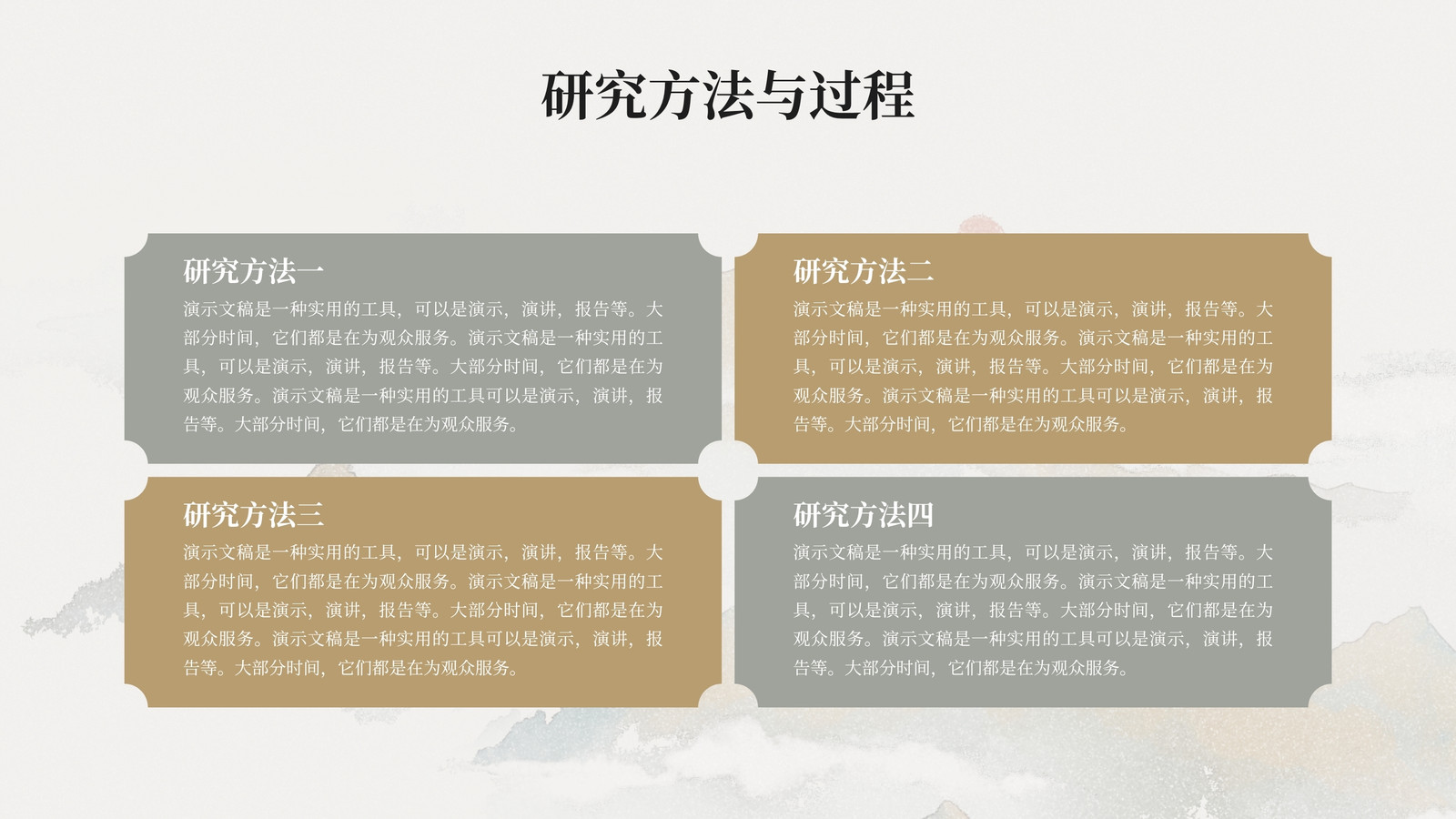 研究方法与过程

研究方法一

演示文稿是一种实用的工具，可以是演示，演讲，报告等。大部分时间，它们都是在为观众服务。演示文稿是一种实用的工具，可以是演示，演讲，报告等。大部分时间，它们都是在为观众服务。演示文稿是一种实用的工具可以是演示，演讲，报告等。大部分时间，它们都是在为观众服务。

研究方法二

演示文稿是一种实用的工具，可以是演示，演讲，报告等。大部分时间，它们都是在为观众服务。演示文稿是一种实用的工具，可以是演示，演讲，报告等。大部分时间，它们都是在为观众服务。演示文稿是一种实用的工具可以是演示，演讲，报告等。大部分时间，它们都是在为观众服务。

研究方法三

演示文稿是一种实用的工具，可以是演示，演讲，报告等。大部分时间，它们都是在为观众服务。演示文稿是一种实用的工具，可以是演示，演讲，报告等。大部分时间，它们都是在为观众服务。演示文稿是一种实用的工具可以是演示，演讲，报告等。大部分时间，它们都是在为观众服务。

研究方法四

演示文稿是一种实用的工具，可以是演示，演讲，报告等。大部分时间，它们都是在为观众服务。演示文稿是一种实用的工具，可以是演示，演讲，报告等。大部分时间，它们都是在为观众服务。演示文稿是一种实用的工具可以是演示，演讲，报告等。大部分时间，它们都是在为观众服务。